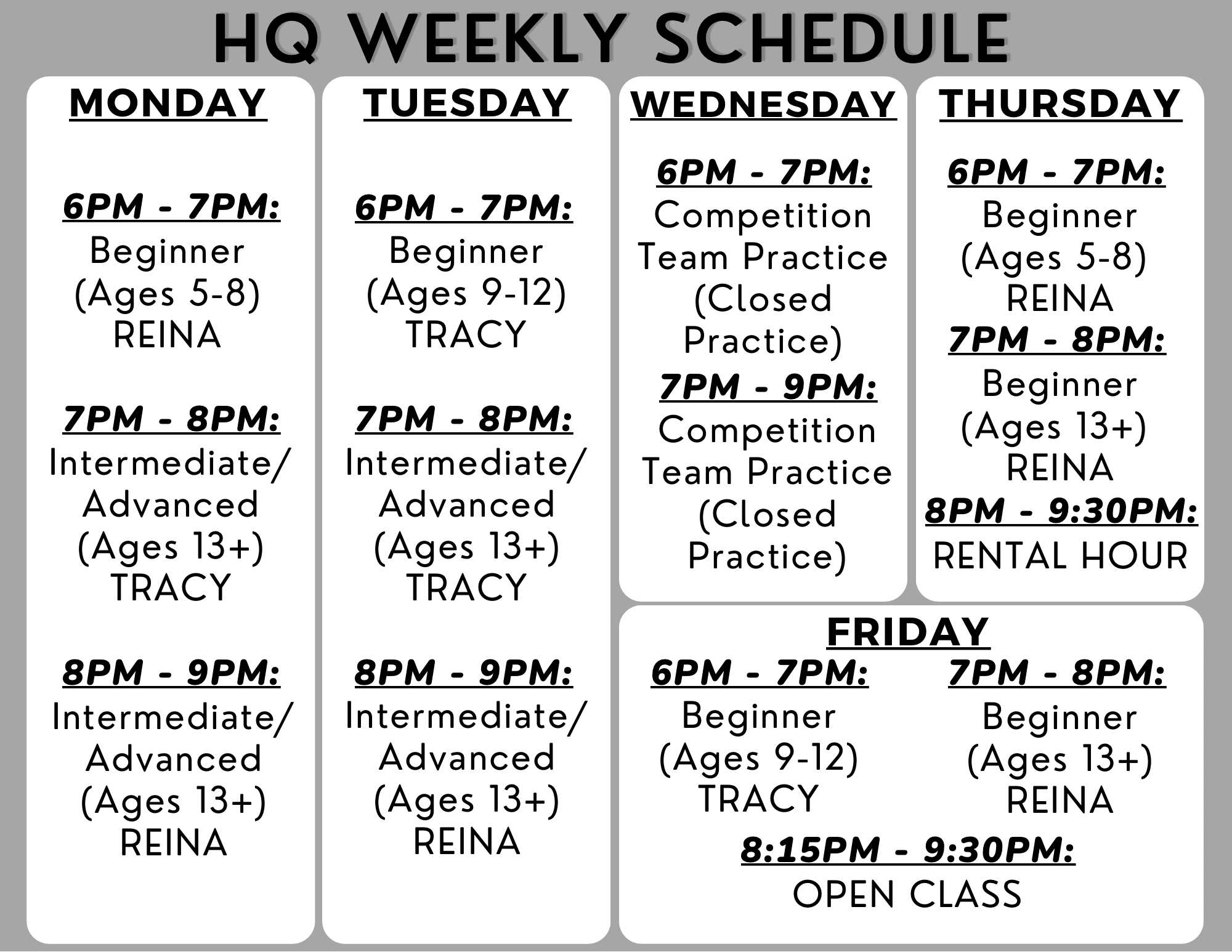 HQ WEEKLY SCHEDULE

MONDAY

6PM - 7PM:
Beginner
(Ages 5-8)
REINA

7PM - 8PM:
Intermediate/
Advanced
(Ages 13+)
TRACY

8PM - 9PM:
Intermediate/
Advanced
(Ages 13+)
REINA

TUESDAY

6PM - 7PM:
Beginner
(Ages 9-12)
TRACY

7PM - 8PM:
Intermediate/
Advanced
(Ages 13+)
TRACY

8PM - 9PM:
Intermediate/
Advanced
(Ages 13+)
REINA

WEDNESDAY

6PM - 7PM:
Competition
Team Practice
(Closed
Practice)

7PM - 9PM:
Competition
Team Practice
(Closed
Practice)

THURSDAY

6PM - 7PM:
Beginner
(Ages 5-8)
REINA

7PM - 8PM:
Beginner
(Ages 13+)
REINA

8PM - 9:30PM:
RENTAL HOUR

FRIDAY

6PM - 7PM:
Beginner
(Ages 9-12)
TRACY

7PM - 8PM:
Beginner
(Ages 13+)
REINA

8:15PM - 9:30PM:
OPEN CLASS